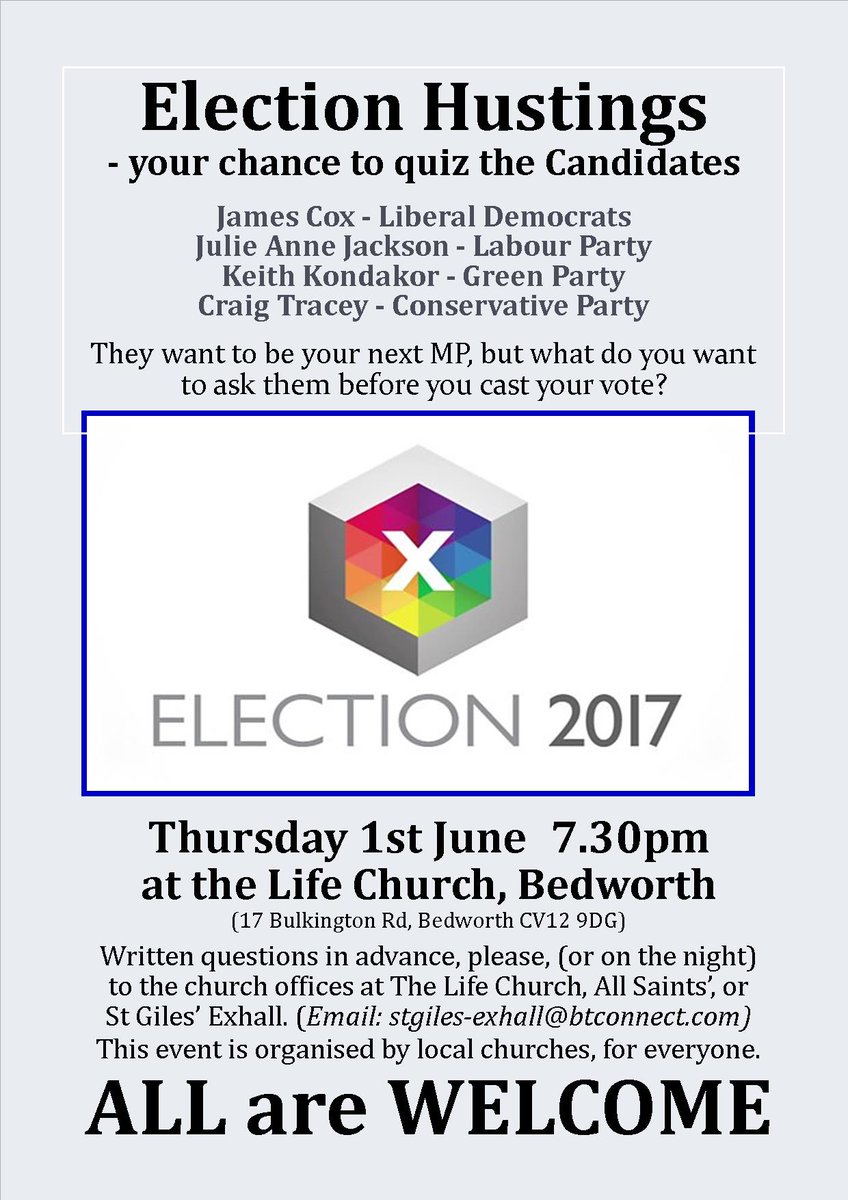 Election Hustings
- your chance to quiz the Candidates

James Cox - Liberal Democrats
Julie Anne Jackson - Labour Party
Keith Kondakor - Green Party
Craig Tracey - Conservative Party

They want to be your next MP, but what do you want to ask them before you cast your vote?

X

ELECTION 2017

Thursday 1st June 7.30pm
at the Life Church, Bedworth
(17 Bulkington Rd, Bedworth CV12 9DG)

Written questions in advance, please, (or on the night) to the church offices at The Life Church, All Saints', or St Giles' Exhall. (Email: stgiles-exhall@btconnect.com)
This event is organised by local churches, for everyone.

ALL are WELCOME